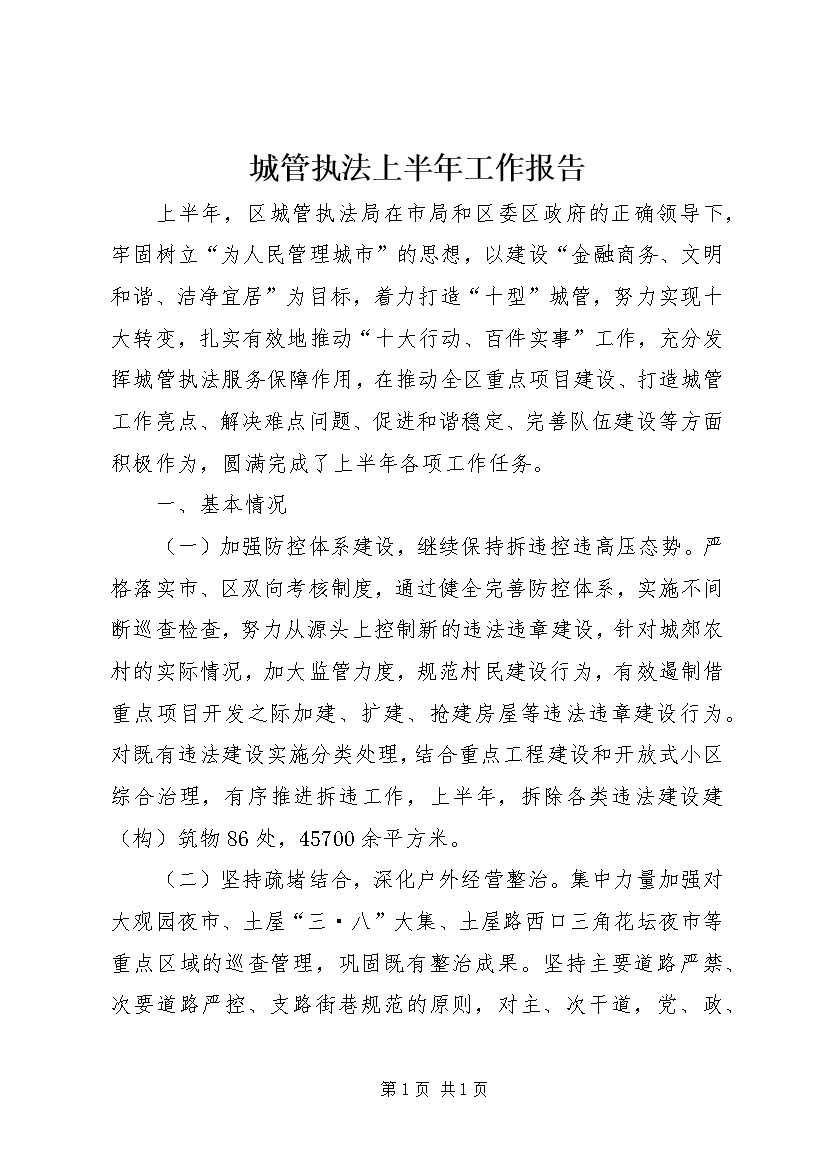 城管执法上半年工作报告

上半年，区城管执法局在市局和区委区政府的正确领导下，牢固树立“为人民管理城市”的思想，以建设“金融商务、文明和谐、洁净宜居”为目标，着力打造“十型”城管，努力实现十大转变，扎实有效地推动“十大行动、百件实事”工作，充分发挥城管执法服务保障作用，在推动全区重点项目建设、打造城管工作亮点、解决难点问题、促进和谐稳定、完善队伍建设等方面积极作为，圆满完成了上半年各项工作任务。

一、基本情况

（一）加强防控体系建设，继续保持拆违控违高压态势。严格落实市、区双向考核制度，通过健全完善防控体系，实施不间断巡查检查，努力从源头上控制新的违法违章建设，针对城郊农村的实际情况，加大监管力度，规范村民建设行为，有效遏制借重点项目开发之际加建、扩建、抢建房屋等违法违章建设行为。对既有违法建设实施分类处理，结合重点工程建设和开放式小区综合治理，有序推进拆违工作，上半年，拆除各类违法建设建（构）筑物86处，45700余平方米。

（二）坚持疏堵结合，深化户外经营整治。集中力量加强对大观园夜市、土屋“三·八”大集、土屋路西口三角花坛夜市等重点区域的巡查管理，巩固既有整治成果。坚持主要道路严禁、次要道路严控、支路街巷规范的原则，对主、次干道，党、政、

第1页 共1页